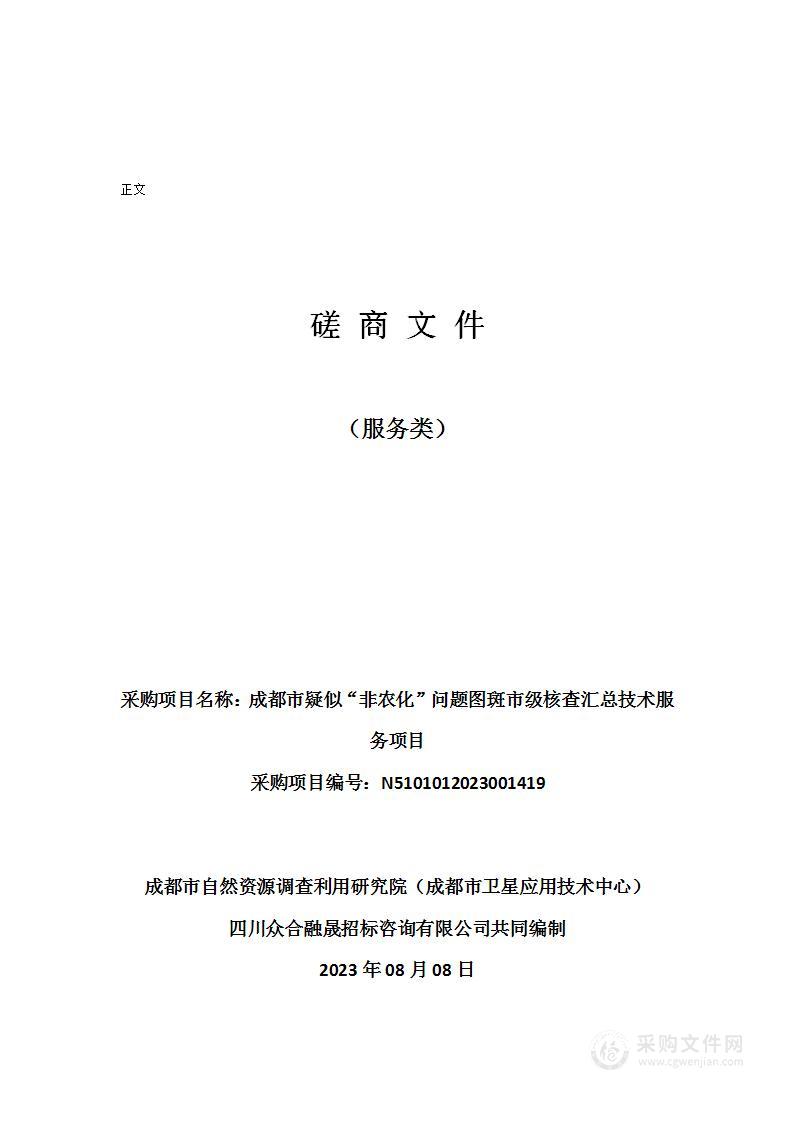 正文

磋 商 文 件

（服务类）

采购项目名称：成都市疑似“非农化”问题图斑市级核查汇总技术服务项目

采购项目编号：N5101012023001419

成都市自然资源调查利用研究院（成都市卫星应用技术中心）

四川众合融晟招标咨询有限公司共同编制

2023 年 08 月 08 日

采购文件网
www.cgwenjian.com